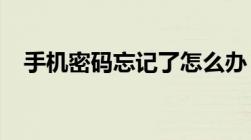 手机密码忘记了怎么办